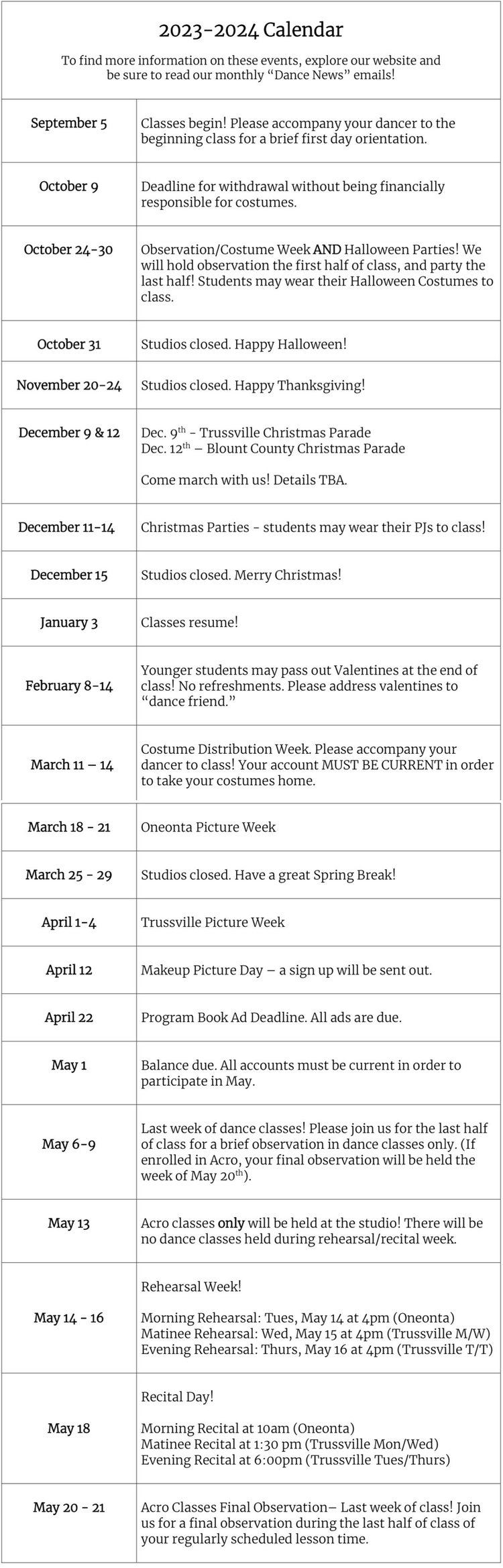 2023-2024 Calendar

To find more information on these events, explore our website and be sure to read our monthly "Dance News" emails!

| September 5 | Classes begin! Please accompany your dancer to the beginning class for a brief first day orientation. |
|---|---|
| October 9 | Deadline for withdrawal without being financially responsible for costumes. |
| October 24-30 | Observation/Costume Week AND Halloween Parties! We will hold observation the first half of class, and party the last half! Students may wear their Halloween Costumes to class. |
| October 31 | Studios closed. Happy Halloween! |
| November 20-24 | Studios closed. Happy Thanksgiving! |
| December 9 & 12 | Dec. 9$^{th}$ - Trussville Christmas Parade Dec. 12$^{th}$ – Blount County Christmas Parade Come march with us! Details TBA. |
| December 11-14 | Christmas Parties - students may wear their PJs to class! |
| December 15 | Studios closed. Merry Christmas! |
| January 3 | Classes resume! |
| February 8-14 | Younger students may pass out Valentines at the end of class! No refreshments. Please address valentines to "dance friend." |
| March 11 – 14 | Costume Distribution Week. Please accompany your dancer to class! Your account MUST BE CURRENT in order to take your costumes home. |
| March 18 - 21 | Oneonta Picture Week |
| March 25 - 29 | Studios closed. Have a great Spring Break! |
| April 1-4 | Trussville Picture Week |
| April 12 | Makeup Picture Day – a sign up will be sent out. |
| April 22 | Program Book Ad Deadline. All ads are due. |
| May 1 | Balance due. All accounts must be current in order to participate in May. |
| May 6-9 | Last week of dance classes! Please join us for the last half of class for a brief observation in dance classes only. (If enrolled in Acro, your final observation will be held the week of May 20$^{th}$). |
| May 13 | Acro classes only will be held at the studio! There will be no dance classes held during rehearsal/recital week. |
| May 14 - 16 | Rehearsal Week! Morning Rehearsal: Tues, May 14 at 4pm (Oneonta) Matinee Rehearsal: Wed, May 15 at 4pm (Trussville M/W) Evening Rehearsal: Thurs, May 16 at 4pm (Trussville T/T) |
| May 18 | Recital Day! Morning Recital at 10am (Oneonta) Matinee Recital at 1:30 pm (Trussville Mon/Wed) Evening Recital at 6:00pm (Trussville Tues/Thurs) |
| May 20 - 21 | Acro Classes Final Observation– Last week of class! Join us for a final observation during the last half of class of your regularly scheduled lesson time. |